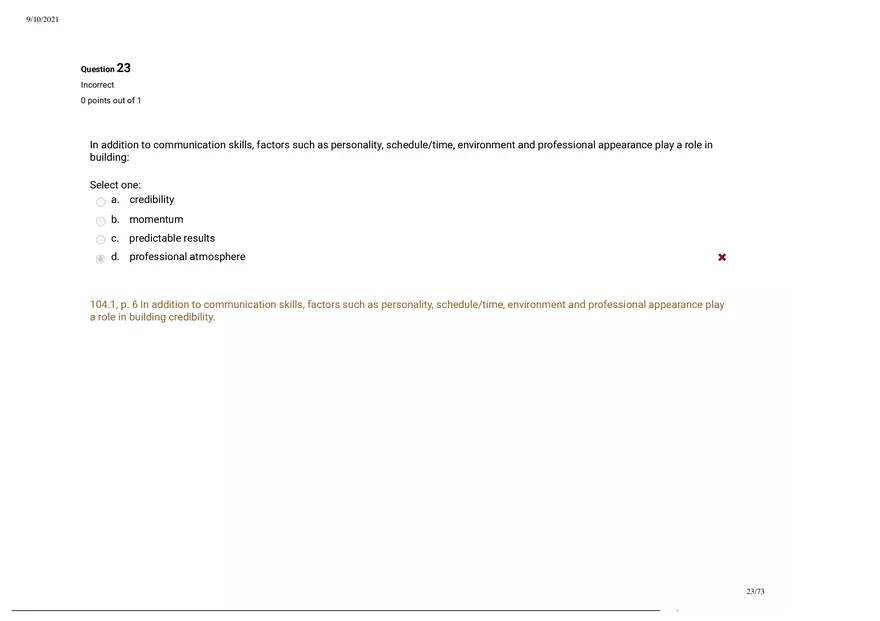 9/10/2021

Question 23
Incorrect
0 points out of 1

In addition to communication skills, factors such as personality, schedule/time, environment and professional appearance play a role in building:

Select one:
a. credibility
b. momentum
c. predictable results
d. professional atmosphere

104.1, p. 6 In addition to communication skills, factors such as personality, schedule/time, environment and professional appearance play a role in building credibility.

23/73